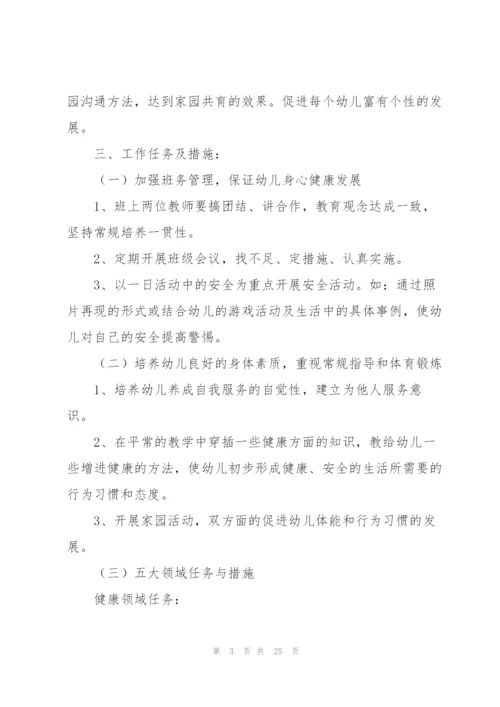 园沟通方法，达到家园共育的效果。促进每个幼儿富有个性的发展。

三、工作任务及措施：

（一）加强班务管理，保证幼儿身心健康发展

1、班上两位教师要搞团结、讲合作，教育观念达成一致，坚持常规培养一贯性。

2、定期开展班级会议，找不足、定措施、认真实施。

3、以一日活动中的安全为重点开展安全活动。如：通过照片再现的形式或结合幼儿的游戏活动及生活中的具体事例，使幼儿对自己的安全提高警惕。

（二）培养幼儿良好的身体素质，重视常规指导和体育锻炼

1、培养幼儿养成自我服务的自觉性，建立为他人服务意识。

2、在平常的教学中穿插一些健康方面的知识，教给幼儿一些增进健康的方法，使幼儿初步形成健康、安全的生活所需要的行为习惯和态度。

3、开展家园活动，双方面的促进幼儿体能和行为习惯的发展。

（三）五大领域任务与措施

健康领域任务：

第 3 页 共 25 页